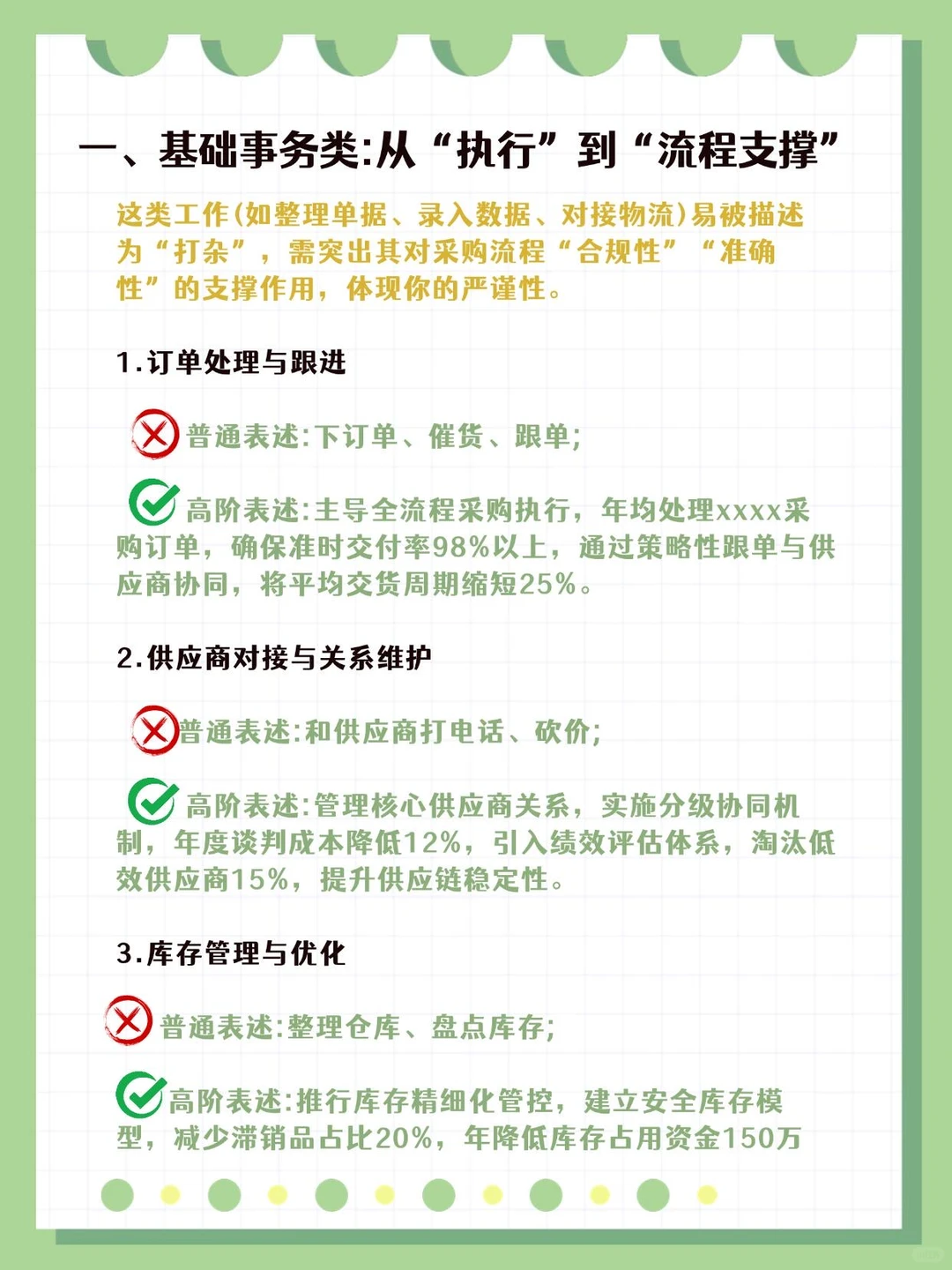 一、基础事务类:从“执行”到“流程支撑”

这类工作(如整理单据、录入数据、对接物流)易被描述为“打杂”，需突出其对采购流程“合规性”“准确性”的支撑作用，体现你的严谨性。

1.订单处理与跟进

普通表述:下订单、催货、跟单;

高阶表述:主导全流程采购执行，年均处理xxxx采购订单，确保准时交付率98%以上，通过策略性跟单与供应商协同，将平均交货周期缩短25%。

2.供应商对接与关系维护

普通表述:和供应商打电话、砍价;

高阶表述:管理核心供应商关系，实施分级协同机制，年度谈判成本降低12%，引入绩效评估体系，淘汰低效供应商15%，提升供应链稳定性。

3.库存管理与优化

普通表述:整理仓库、盘点库存;

高阶表述:推行库存精细化管控，建立安全库存模型，减少滞销品占比20%，年降低库存占用资金150万